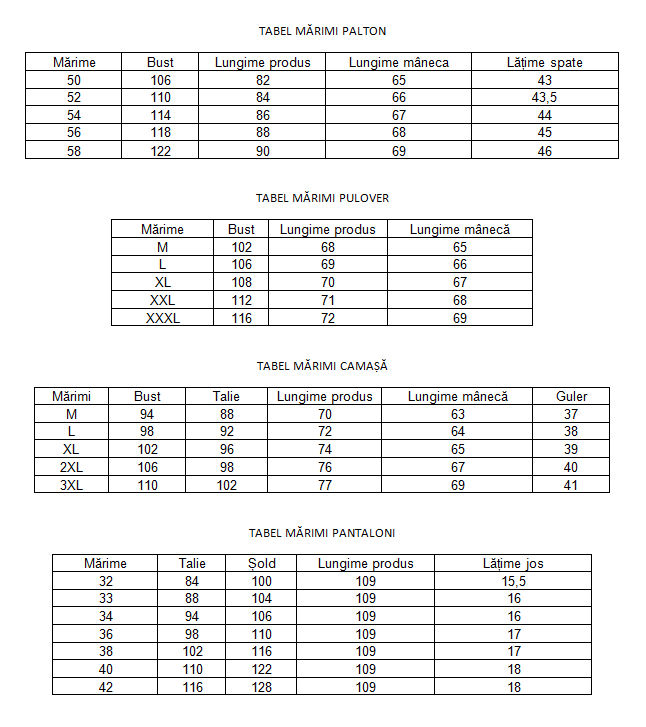 TABEL MĂRIMI PALTON

| Mărime | Bust | Lungime produs | Lungime mâneca | Lățime spate |
|---|---|---|---|---|
| 50 | 106 | 82 | 65 | 43 |
| 52 | 110 | 84 | 66 | 43,5 |
| 54 | 114 | 86 | 67 | 44 |
| 56 | 118 | 88 | 68 | 45 |
| 58 | 122 | 90 | 69 | 46 |

TABEL MĂRIMI PULOVER

| Mărime | Bust | Lungime produs | Lungime mânecă |
|---|---|---|---|
| M | 102 | 68 | 65 |
| L | 106 | 69 | 66 |
| XL | 108 | 70 | 67 |
| XXL | 112 | 71 | 68 |
| XXXL | 116 | 72 | 69 |

TABEL MĂRIMI CAMAȘĂ

| Mărimi | Bust | Talie | Lungime produs | Lungime mânecă | Guler |
|---|---|---|---|---|---|
| M | 94 | 88 | 70 | 63 | 37 |
| L | 98 | 92 | 72 | 64 | 38 |
| XL | 102 | 96 | 74 | 65 | 39 |
| 2XL | 106 | 98 | 76 | 67 | 40 |
| 3XL | 110 | 102 | 77 | 69 | 41 |

TABEL MĂRIMI PANTALONI

| Mărime | Talie | Șold | Lungime produs | Lățime jos |
|---|---|---|---|---|
| 32 | 84 | 100 | 109 | 15,5 |
| 33 | 88 | 104 | 109 | 16 |
| 34 | 94 | 106 | 109 | 16 |
| 36 | 98 | 110 | 109 | 17 |
| 38 | 102 | 116 | 109 | 17 |
| 40 | 110 | 122 | 109 | 18 |
| 42 | 116 | 128 | 109 | 18 |